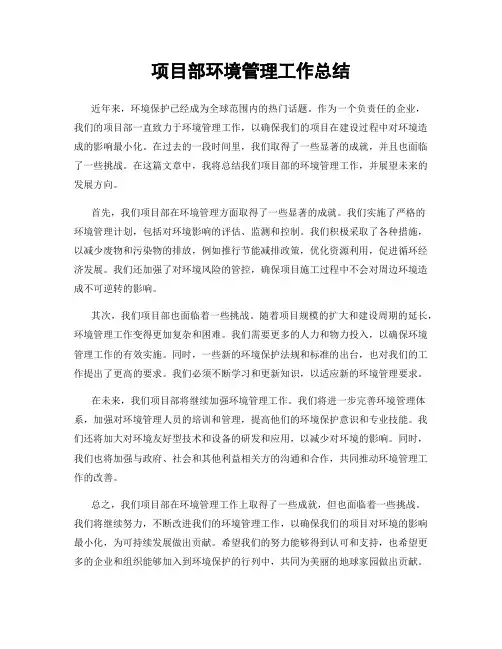 项目部环境管理工作总结

近年来，环境保护已经成为全球范围内的热门话题。作为一个负责任的企业，我们的项目部一直致力于环境管理工作，以确保我们的项目在建设过程中对环境造成的影响最小化。在过去的一段时间里，我们取得了一些显著的成就，并且也面临了一些挑战。在这篇文章中，我将总结我们项目部的环境管理工作，并展望未来的发展方向。

首先，我们项目部在环境管理方面取得了一些显著的成就。我们实施了严格的环境管理计划，包括对环境影响的评估、监测和控制。我们积极采取了各种措施，以减少废物和污染物的排放，例如推行节能减排政策，优化资源利用，促进循环经济发展。我们还加强了对环境风险的管控，确保项目施工过程中不会对周边环境造成不可逆转的影响。

其次，我们项目部也面临着一些挑战。随着项目规模的扩大和建设周期的延长，环境管理工作变得更加复杂和困难。我们需要更多的人力和物力投入，以确保环境管理工作的有效实施。同时，一些新的环境保护法规和标准的出台，也对我们的工作提出了更高的要求。我们必须不断学习和更新知识，以适应新的环境管理要求。

在未来，我们项目部将继续加强环境管理工作。我们将进一步完善环境管理体系，加强对环境管理人员的培训和管理，提高他们的环境保护意识和专业技能。我们还将加大对环境友好型技术和设备的研发和应用，以减少对环境的影响。同时，我们也将加强与政府、社会和其他利益相关方的沟通和合作，共同推动环境管理工作的改善。

总之，我们项目部在环境管理工作上取得了一些成就，但也面临着一些挑战。我们将继续努力，不断改进我们的环境管理工作，以确保我们的项目对环境的影响最小化，为可持续发展做出贡献。希望我们的努力能够得到认可和支持，也希望更多的企业和组织能够加入到环境保护的行列中，共同为美丽的地球家园做出贡献。